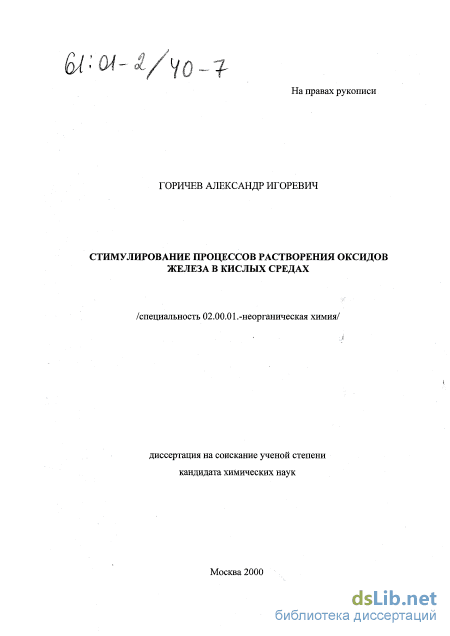 61:01-2/40-7

На правах рукописи

ГОРИЧЕВ АЛЕКСАНДР ИГОРЕВИЧ

СТИМУЛИРОВАНИЕ ПРОЦЕССОВ РАСТВОРЕНИЯ ОКСИДОВ ЖЕЛЕЗА В КИСЛЫХ СРЕДАХ

/специальность 02.00.01.-неорганическая химия/

диссертация на соискание ученой степени кандидата химических наук

Москва 2000

dsLib.net
библиотека диссертаций